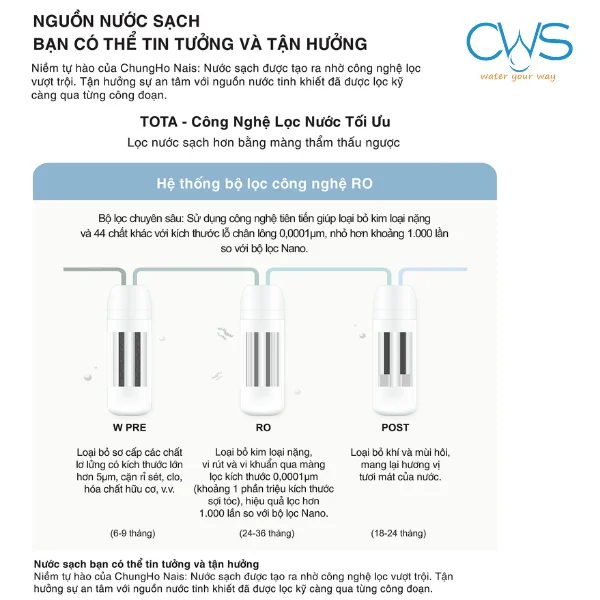 NGUỒN NƯỚC SẠCH
BẠN CÓ THỂ TIN TƯỞNG VÀ TẬN HƯỞNG

CWS
water your way

Niềm tự hào của ChungHo Nais: Nước sạch được tạo ra nhờ công nghệ lọc vượt trội. Tận hưởng sự an tâm với nguồn nước tinh khiết đã được lọc kỹ càng qua từng công đoạn.

TOTA - Công Nghệ Lọc Nước Tối Ưu
Lọc nước sạch hơn bằng màng thẩm thấu ngược

Hệ thống bộ lọc công nghệ RO

Bộ lọc chuyên sâu: Sử dụng công nghệ tiên tiến giúp loại bỏ kim loại nặng và 44 chất khác với kích thước lỗ chân lông 0,0001μm, nhỏ hơn khoảng 1.000 lần so với bộ lọc Nano.

W PRE

Loại bỏ sơ cấp các chất lơ lửng có kích thước lớn hơn 5μm, cặn rỉ sét, clo, hóa chất hữu cơ, v.v.

(6-9 tháng)

RO

Loại bỏ kim loại nặng, vi rút và vi khuẩn qua màng lọc kích thước 0,0001μm (khoảng 1 phần triệu kích thước sợi tóc), hiệu quả lọc hơn 1.000 lần so với bộ lọc Nano.

(24-36 tháng)

POST

Loại bỏ khí và mùi hôi, mang lại hương vị tươi mát của nước.

(18-24 tháng)

Nước sạch bạn có thể tin tưởng và tận hưởng
Niềm tự hào của ChungHo Nais: Nước sạch được tạo ra nhờ công nghệ lọc vượt trội. Tận hưởng sự an tâm với nguồn nước tinh khiết đã được lọc kỹ càng qua từng công đoạn.